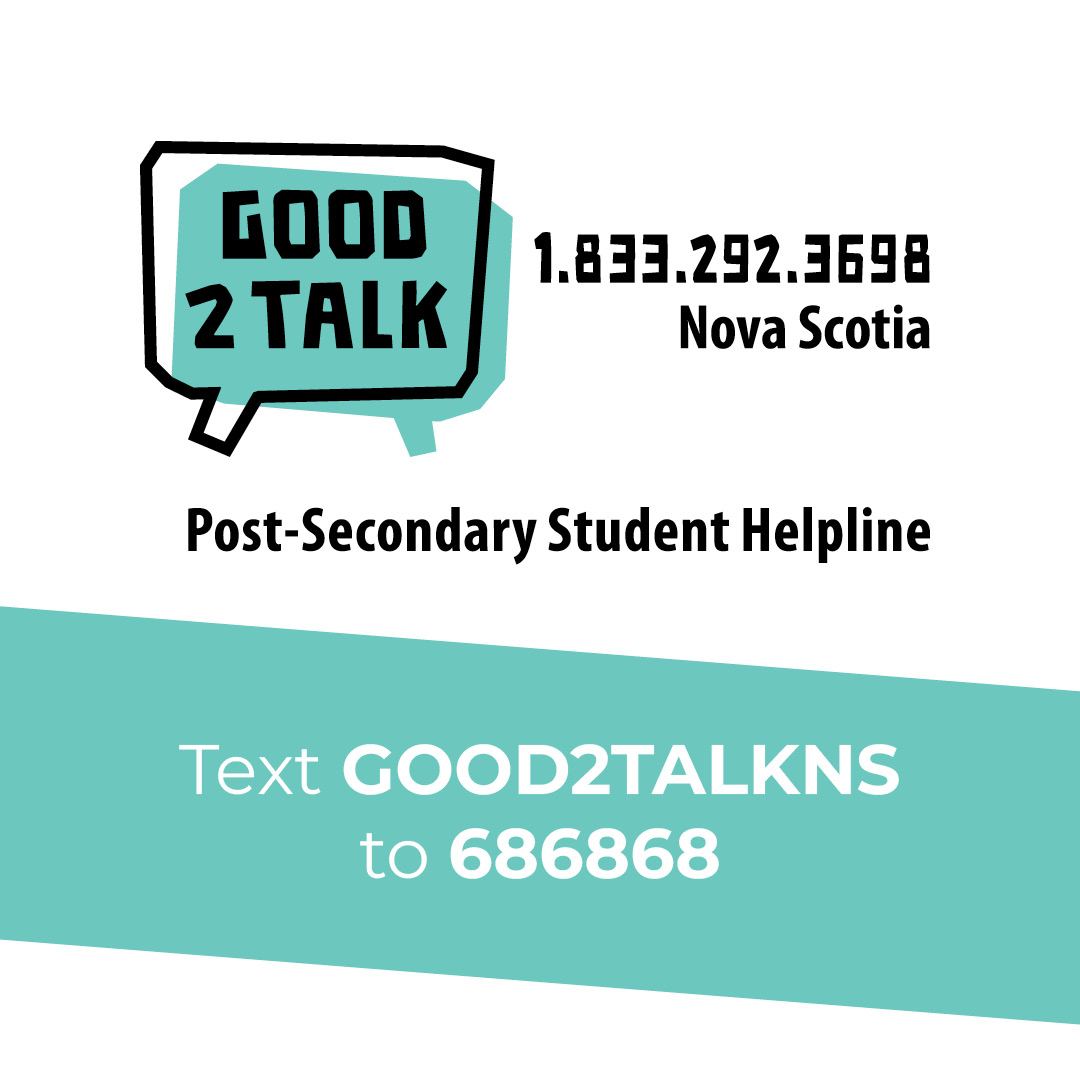 GOOD 2 TALK

1.833.292.3698
Nova Scotia

Post-Secondary Student Helpline

Text GOOD2TALKNS to 686868